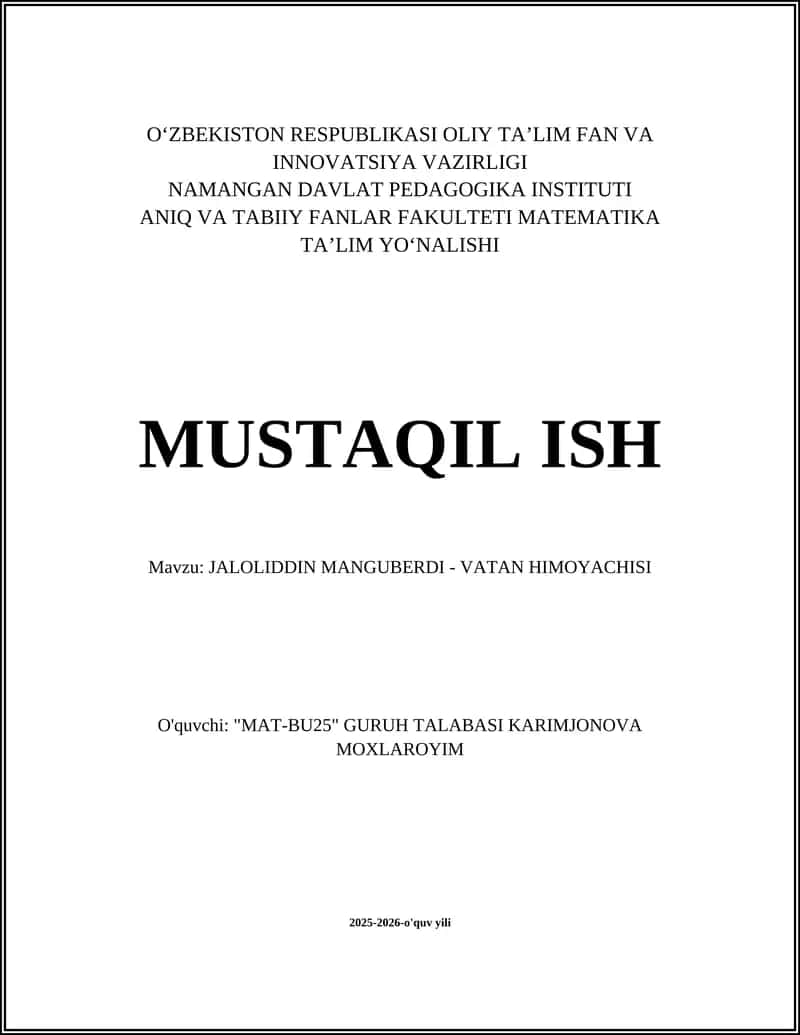 O‘ZBEKISTON RESPUBLIKASI OLIY TA’LIM FAN VA INNOVATSIYA VAZIRLIGI
NAMANGAN DAVLAT PEDAGOGIKA INSTITUTI
ANIQ VA TABIIY FANLAR FAKULTETI MATEMATIKA TA’LIM YO‘NALISHI

MUSTAQIL ISH

Mavzu: JALOLIDDIN MANGUBERDI - VATAN HIMOYACHISI

O'quvchi: "MAT-BU25" GURUH TALABASI KARIMJONOVA MOXLAROYIM

2025-2026-o'quv yili